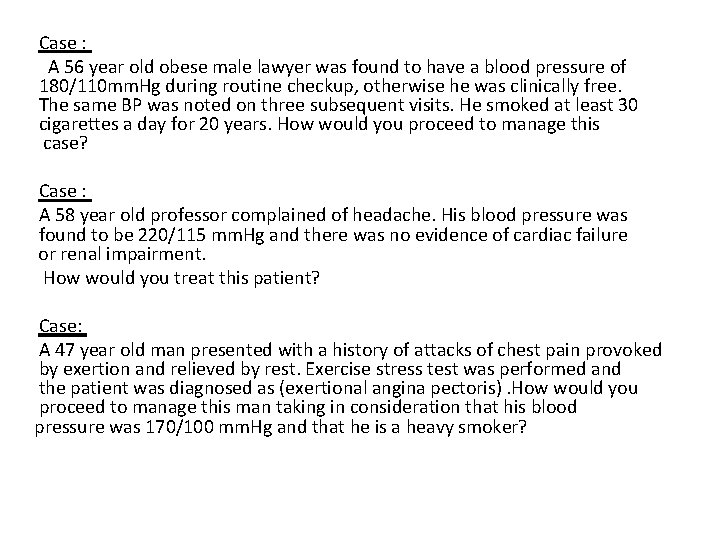 Case :

A 56 year old obese male lawyer was found to have a blood pressure of 180/110mmHg during routine checkup, otherwise he was clinically free. The same BP was noted on three subsequent visits. He smoked at least 30 cigarettes a day for 20 years. How would you proceed to manage this case?

Case :

A 58 year old professor complained of headache. His blood pressure was found to be 220/115 mmHg and there was no evidence of cardiac failure or renal impairment.

How would you treat this patient?

Case:

A 47 year old man presented with a history of attacks of chest pain provoked by exertion and relieved by rest. Exercise stress test was performed and the patient was diagnosed as (exertional angina pectoris) .How would you proceed to manage this man taking in consideration that his blood pressure was 170/100 mmHg and that he is a heavy smoker?